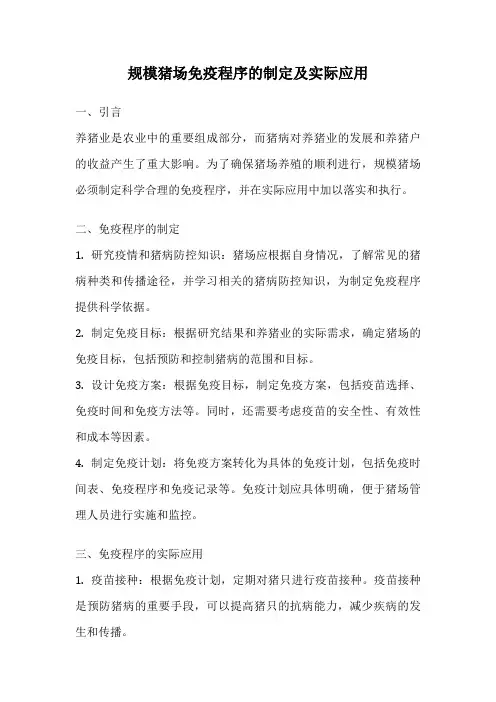 规模猪场免疫程序的制定及实际应用

一、引言

养猪业是农业中的重要组成部分，而猪病对养猪业的发展和养猪户的收益产生了重大影响。为了确保猪场养殖的顺利进行，规模猪场必须制定科学合理的免疫程序，并在实际应用中加以落实和执行。

二、免疫程序的制定

1. 研究疫情和猪病防控知识：猪场应根据自身情况，了解常见的猪病种类和传播途径，并学习相关的猪病防控知识，为制定免疫程序提供科学依据。

2. 制定免疫目标：根据研究结果和养猪业的实际需求，确定猪场的免疫目标，包括预防和控制猪病的范围和目标。

3. 设计免疫方案：根据免疫目标，制定免疫方案，包括疫苗选择、免疫时间和免疫方法等。同时，还需要考虑疫苗的安全性、有效性和成本等因素。

4. 制定免疫计划：将免疫方案转化为具体的免疫计划，包括免疫时间表、免疫程序和免疫记录等。免疫计划应具体明确，便于猪场管理人员进行实施和监控。

三、免疫程序的实际应用

1. 疫苗接种：根据免疫计划，定期对猪只进行疫苗接种。疫苗接种是预防猪病的重要手段，可以提高猪只的抗病能力，减少疾病的发生和传播。